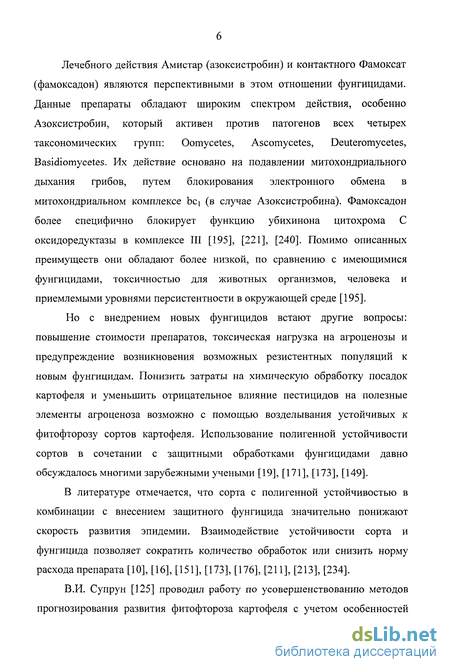 6

Лечебного действия Амистар (азоксистробин) и контактного Фамоксат (фамоксадон) являются перспективными в этом отношении фунгицидами. Данные препараты обладают широким спектром действия, особенно Азоксистробин, который активен против патогенов всех четырех таксономических групп: Oomycetes, Ascomycetes, Deuteromycetes, Basidiomycetes. Их действие основано на подавлении митохондриального дыхания грибов, путем блокирования электронного обмена в митохондриальном комплексе $bc_1$ (в случае Азоксистробина). Фамоксадон более специфично блокирует функцию убихинона цитохрома С оксидоредуктазы в комплексе III [195], [221], [240]. Помимо описанных преимуществ они обладают более низкой, по сравнению с имеющимися фунгицидами, токсичностью для животных организмов, человека и приемлемыми уровнями персистентности в окружающей среде [195].

Но с внедрением новых фунгицидов встают другие вопросы: повышение стоимости препаратов, токсическая нагрузка на агроценозы и предупреждение возникновения возможных резистентных популяций к новым фунгицидам. Понизить затраты на химическую обработку посадок картофеля и уменьшить отрицательное влияние пестицидов на полезные элементы агроценоза возможно с помощью возделывания устойчивых к фитофторозу сортов картофеля. Использование полигенной устойчивости сортов в сочетании с защитными обработками фунгицидами давно обсуждалось многими зарубежными учеными [19], [171], [173], [149].

В литературе отмечается, что сорта с полигенной устойчивостью в комбинации с внесением защитного фунгицида значительно понижают скорость развития эпидемии. Взаимодействие устойчивости сорта и фунгицида позволяет сократить количество обработок или снизить норму расхода препарата [10], [16], [151], [173], [176], [211], [213], [234].

В.И. Супрун [125] проводил работу по усовершенствованию методов прогнозирования развития фитофтороза картофеля с учетом особенностей

dsLib.net
библиотека диссертаций